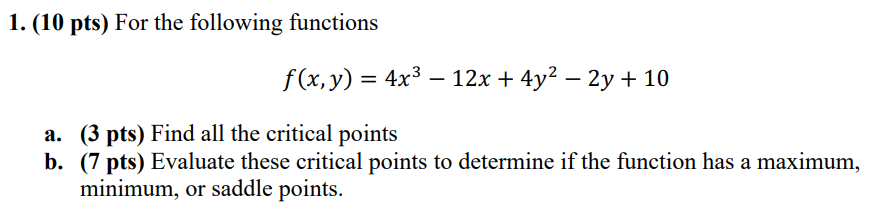 1. (10 pts) For the following functions

$f(x, y) = 4x^3 - 12x + 4y^2 - 2y + 10$

a. (3 pts) Find all the critical points
b. (7 pts) Evaluate these critical points to determine if the function has a maximum, minimum, or saddle points.